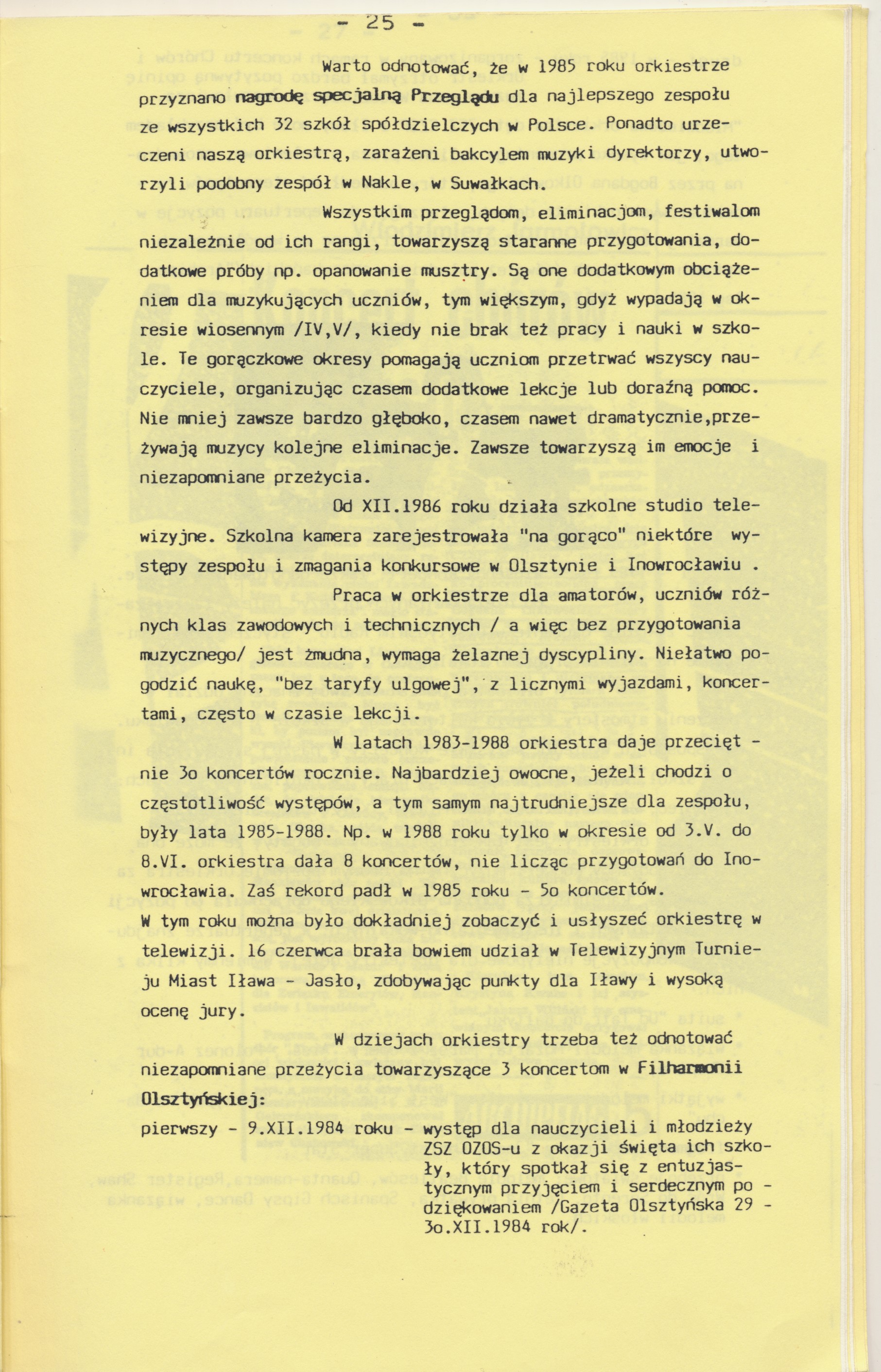 - 25 -

Warto odnotować, że w 1985 roku orkiestrze przyznano nagrodę specjalną Przeglądu dla najlepszego zespołu ze wszystkich 32 szkół spółdzielczych w Polsce. Ponadto urzeczeni naszą orkiestrą, zarażeni bakcylem muzyki dyrektorzy, utworzyli podobny zespół w Nakle, w Suwałkach.

Wszystkim przeglądom, eliminacjom, festiwalom niezależnie od ich rangi, towarzyszą staranne przygotowania, dodatkowe próby np. opanowanie musztry. Są one dodatkowym obciążeniem dla muzykujących uczniów, tym większym, gdyż wypadają w okresie wiosennym /IV,V/, kiedy nie brak też pracy i nauki w szkole. Te gorączkowe okresy pomagają uczniom przetrwać wszyscy nauczyciele, organizując czasem dodatkowe lekcje lub doraźną pomoc. Nie mniej zawsze bardzo głęboko, czasem nawet dramatycznie,przeżywają muzycy kolejne eliminacje. Zawsze towarzyszą im emocje i niezapomniane przeżycia.

Od XII.1986 roku działa szkolne studio telewizyjne. Szkolna kamera zarejestrowała "na gorąco" niektóre występy zespołu i zmagania konkursowe w Olsztynie i Inowrocławiu .

Praca w orkiestrze dla amatorów, uczniów różnych klas zawodowych i technicznych / a więc bez przygotowania muzycznego/ jest żmudna, wymaga żelaznej dyscypliny. Niełatwo pogodzić naukę, "bez taryfy ulgowej", z licznymi wyjazdami, koncertami, często w czasie lekcji.

W latach 1983-1988 orkiestra daje przeciętnie 3o koncertów rocznie. Najbardziej owocne, jeżeli chodzi o częstotliwość występów, a tym samym najtrudniejsze dla zespołu, były lata 1985-1988. Np. w 1988 roku tylko w okresie od 3.V. do 8.VI. orkiestra dała 8 koncertów, nie licząc przygotowań do Inowrocławia. Zaś rekord padł w 1985 roku - 5o koncertów. W tym roku można było dokładniej zobaczyć i usłyszeć orkiestrę w telewizji. 16 czerwca brała bowiem udział w Telewizyjnym Turnieju Miast Iława - Jasło, zdobywając punkty dla Iławy i wysoką ocenę jury.

W dziejach orkiestry trzeba też odnotować niezapomniane przeżycia towarzyszące 3 koncertom w Filharmonii Olsztyńskiej:

pierwszy - 9.XII.1984 roku - występ dla nauczycieli i młodzieży ZSZ OZOS-u z okazji święta ich szkoły, który spotkał się z entuzjastycznym przyjęciem i serdecznym podziękowaniem /Gazeta Olsztyńska 29 - 3o.XII.1984 rok/.